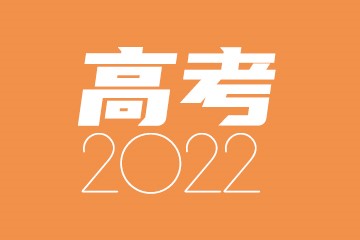 高考
2022